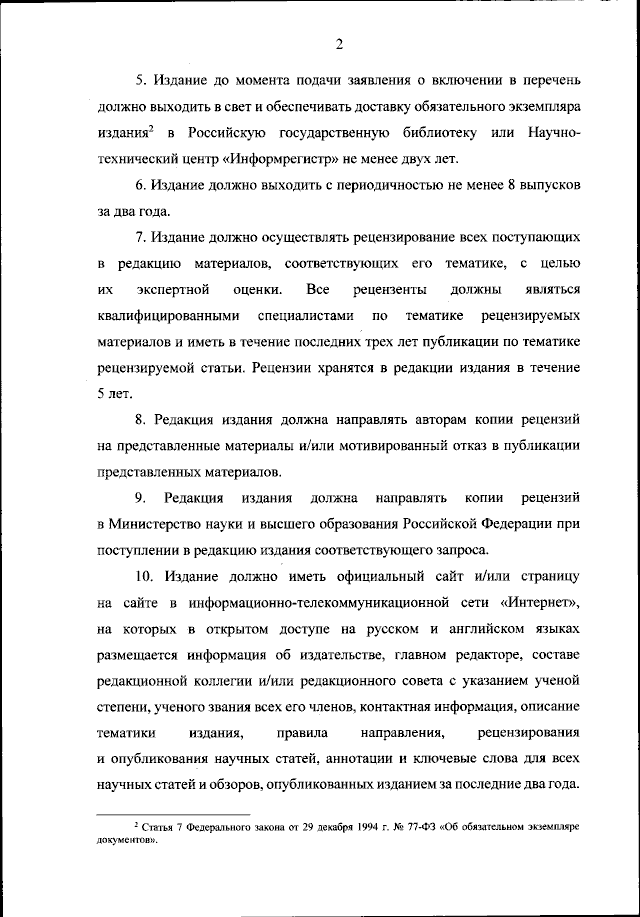 2

5. Издание до момента подачи заявления о включении в перечень должно выходить в свет и обеспечивать доставку обязательного экземпляра издания$^2$ в Российскую государственную библиотеку или Научно-технический центр «Информрегистр» не менее двух лет.

6. Издание должно выходить с периодичностью не менее 8 выпусков за два года.

7. Издание должно осуществлять рецензирование всех поступающих в редакцию материалов, соответствующих его тематике, с целью их экспертной оценки. Все рецензенты должны являться квалифицированными специалистами по тематике рецензируемых материалов и иметь в течение последних трех лет публикации по тематике рецензируемой статьи. Рецензии хранятся в редакции издания в течение 5 лет.

8. Редакция издания должна направлять авторам копии рецензий на представленные материалы и/или мотивированный отказ в публикации представленных материалов.

9. Редакция издания должна направлять копии рецензий в Министерство науки и высшего образования Российской Федерации при поступлении в редакцию издания соответствующего запроса.

10. Издание должно иметь официальный сайт и/или страницу на сайте в информационно-телекоммуникационной сети «Интернет», на которых в открытом доступе на русском и английском языках размещается информация об издательстве, главном редакторе, составе редакционной коллегии и/или редакционного совета с указанием ученой степени, ученого звания всех его членов, контактная информация, описание тематики издания, правила направления, рецензирования и опубликования научных статей, аннотации и ключевые слова для всех научных статей и обзоров, опубликованных изданием за последние два года.

$^2$ Статья 7 Федерального закона от 29 декабря 1994 г. № 77-ФЗ «Об обязательном экземпляре документов».